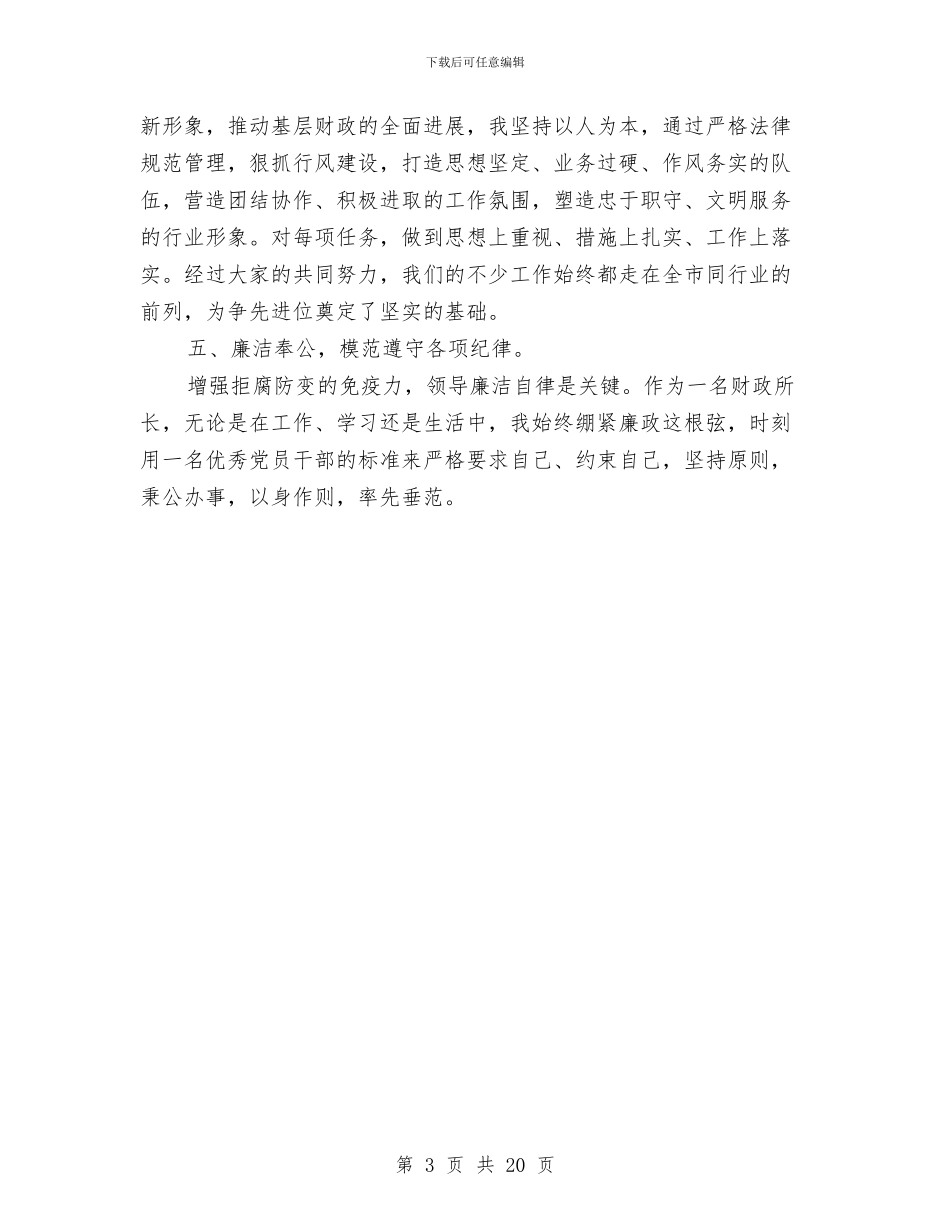 下载后可任意编辑

新形象，推动基层财政的全面进展，我坚持以人为本，通过严格法律规范管理，狠抓行风建设，打造思想坚定、业务过硬、作风务实的队伍，营造团结协作、积极进取的工作氛围，塑造忠于职守、文明服务的行业形象。对每项任务，做到思想上重视、措施上扎实、工作上落实。经过大家的共同努力，我们的不少工作始终都走在全市同行业的前列，为争先进位奠定了坚实的基础。

五、廉洁奉公，模范遵守各项纪律。

增强拒腐防变的免疫力，领导廉洁自律是关键。作为一名财政所长，无论是在工作、学习还是生活中，我始终绷紧廉政这根弦，时刻用一名优秀党员干部的标准来严格要求自己、约束自己，坚持原则，秉公办事，以身作则，率先垂范。

第 3 页 共 20 页